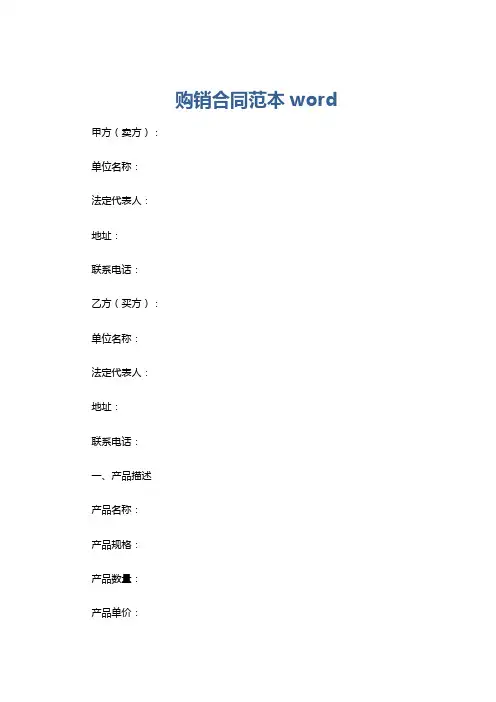 购销合同范本word

甲方（卖方）：

单位名称：

法定代表人：

地址：

联系电话：

乙方（买方）：

单位名称：

法定代表人：

地址：

联系电话：

一、产品描述

产品名称：

产品规格：

产品数量：

产品单价：